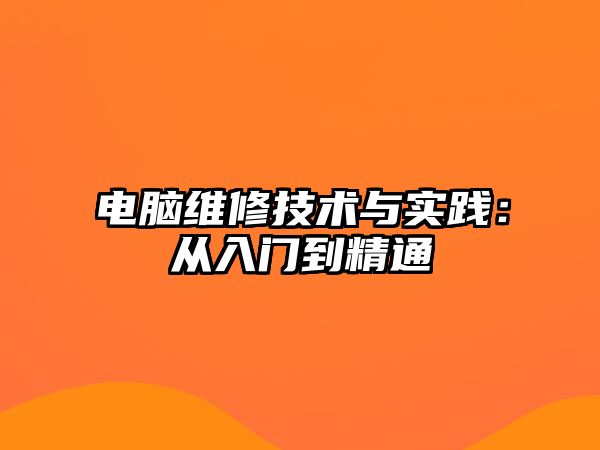 电脑维修技术与实践：从入门到精通